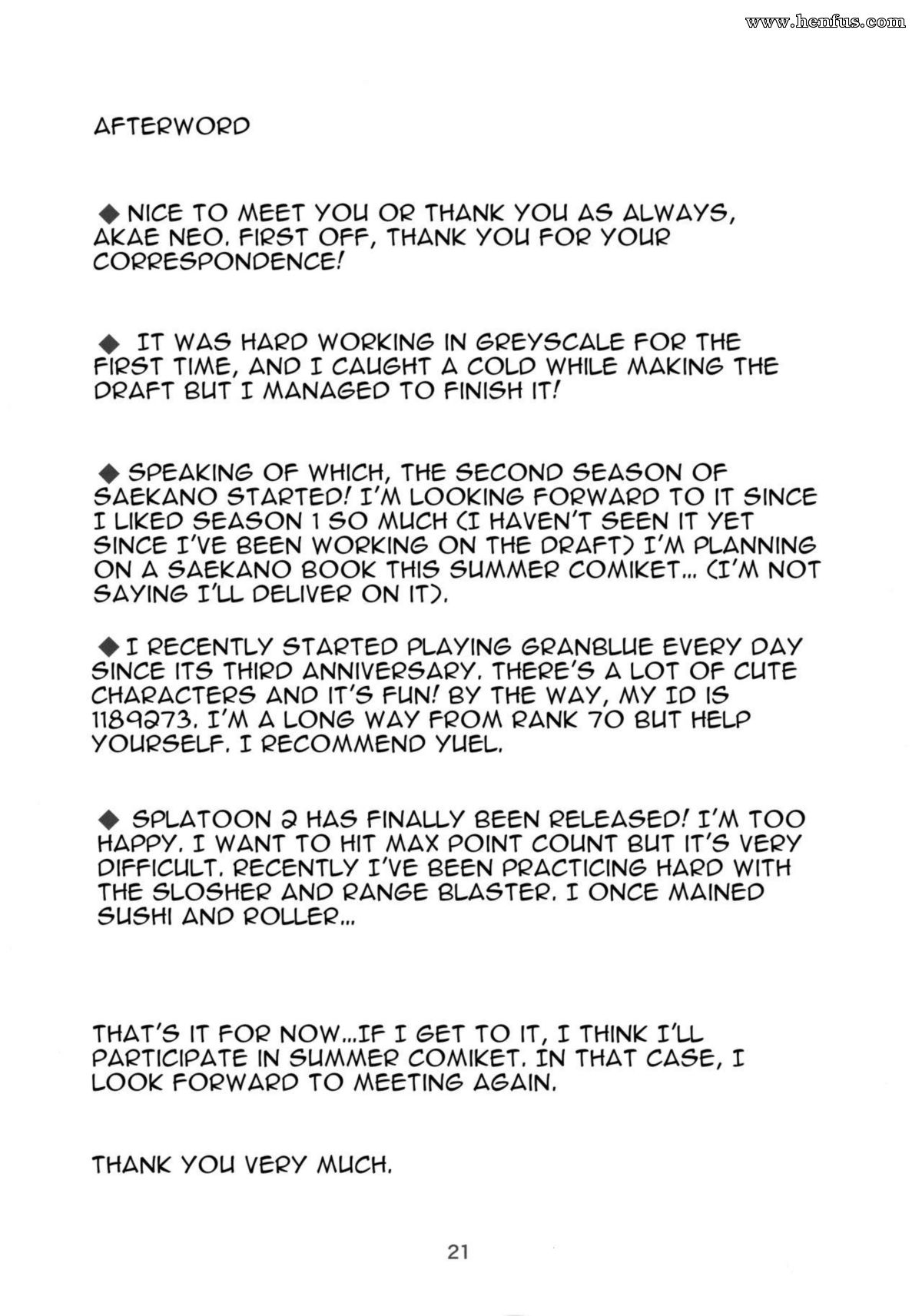 www.henfus.com

AFTERWORD

◆ NICE TO MEET YOU OR THANK YOU AS ALWAYS, AKAE NEO. FIRST OFF, THANK YOU FOR YOUR CORRESPONDENCE!

◆ IT WAS HARD WORKING IN GREYSCALE FOR THE FIRST TIME, AND I CAUGHT A COLD WHILE MAKING THE DRAFT BUT I MANAGED TO FINISH IT!

◆ SPEAKING OF WHICH, THE SECOND SEASON OF SAEKANO STARTED! I'M LOOKING FORWARD TO IT SINCE I LIKED SEASON 1 SO MUCH (I HAVEN'T SEEN IT YET SINCE I'VE BEEN WORKING ON THE DRAFT) I'M PLANNING ON A SAEKANO BOOK THIS SUMMER COMIKET... (I'M NOT SAYING I'LL DELIVER ON IT).

◆ I RECENTLY STARTED PLAYING GRANBLUE EVERY DAY SINCE ITS THIRD ANNIVERSARY. THERE'S A LOT OF CUTE CHARACTERS AND IT'S FUN! BY THE WAY, MY ID IS 1189273. I'M A LONG WAY FROM RANK 70 BUT HELP YOURSELF. I RECOMMEND YUEL.

◆ SPLATOON 2 HAS FINALLY BEEN RELEASED! I'M TOO HAPPY. I WANT TO HIT MAX POINT COUNT BUT IT'S VERY DIFFICULT. RECENTLY I'VE BEEN PRACTICING HARD WITH THE SLOSHER AND RANGE BLASTER. I ONCE MAINED SUSHI AND ROLLER...

THAT'S IT FOR NOW...IF I GET TO IT, I THINK I'LL PARTICIPATE IN SUMMER COMIKET. IN THAT CASE, I LOOK FORWARD TO MEETING AGAIN.

THANK YOU VERY MUCH.

21